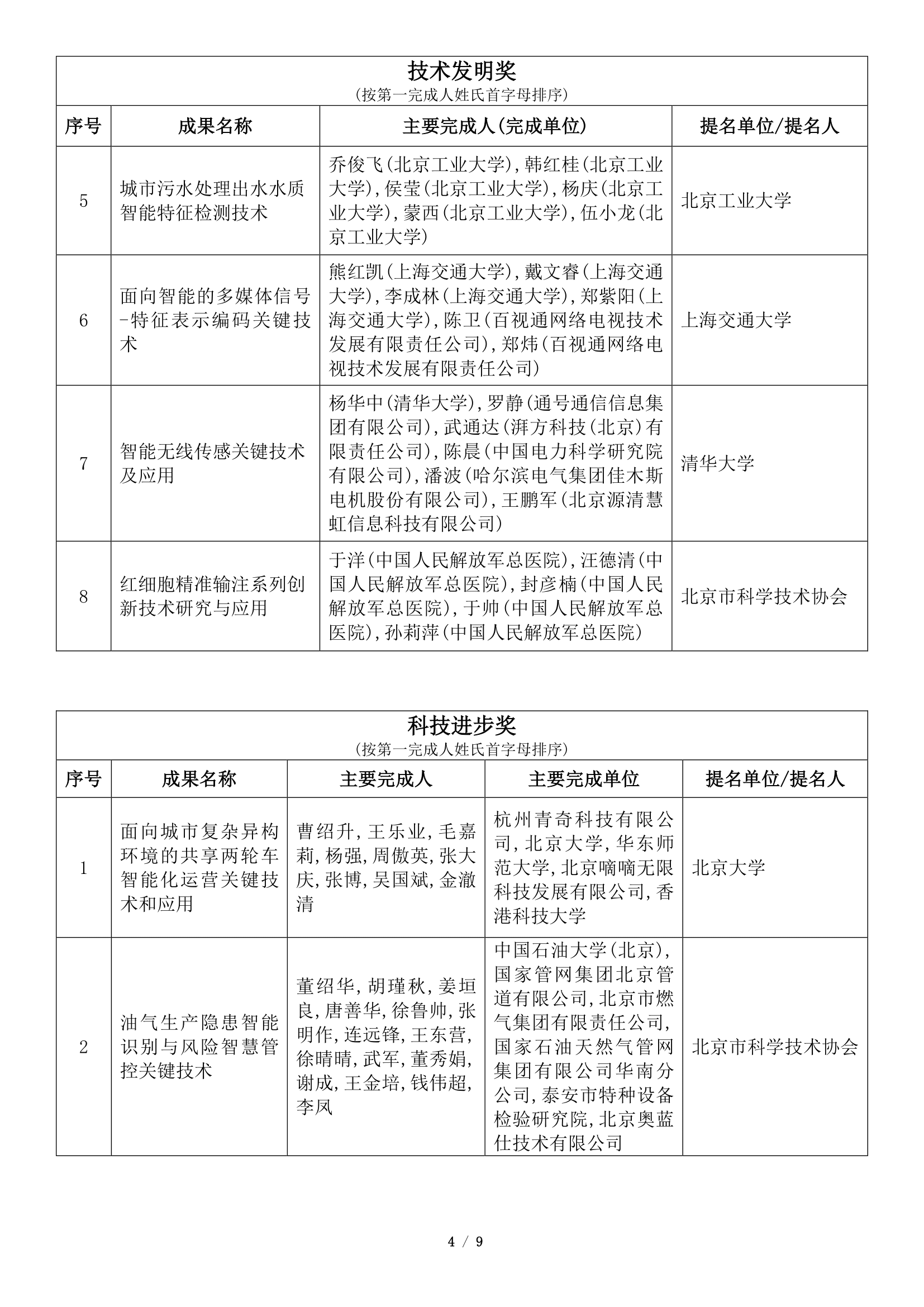 技术发明奖
（按第一完成人姓氏首字母排序）

| 序号 | 成果名称 | 主要完成人(完成单位) | 提名单位/提名人 |
|---|---|---|---|
| 5 | 城市污水处理出水水质智能特征检测技术 | 乔俊飞(北京工业大学),韩红桂(北京工业大学),侯莹(北京工业大学),杨庆(北京工业大学),蒙西(北京工业大学),伍小龙(北京工业大学) | 北京工业大学 |
| 6 | 面向智能的多媒体信号-特征表示编码关键技术 | 熊红凯(上海交通大学),戴文睿(上海交通大学),李成林(上海交通大学),郑紫阳(上海交通大学),陈卫(百视通网络电视技术发展有限责任公司),郑炜(百视通网络电视技术发展有限责任公司) | 上海交通大学 |
| 7 | 智能无线传感关键技术及应用 | 杨华中(清华大学),罗静(通号通信信息集团有限公司),武通达(湃方科技(北京)有限责任公司),陈晨(中国电力科学研究院有限公司),潘波(哈尔滨电气集团佳木斯电机股份有限公司),王鹏军(北京源清慧虹信息科技有限公司) | 清华大学 |
| 8 | 红细胞精准输注系列创新技术研究与应用 | 于洋(中国人民解放军总医院),汪德清(中国人民解放军总医院),封彦楠(中国人民解放军总医院),于帅(中国人民解放军总医院),孙莉萍(中国人民解放军总医院) | 北京市科学技术协会 |

科技进步奖
（按第一完成人姓氏首字母排序）

| 序号 | 成果名称 | 主要完成人 | 主要完成单位 | 提名单位/提名人 |
|---|---|---|---|---|
| 1 | 面向城市复杂异构环境的共享两轮车智能化运营关键技术和应用 | 曹绍升,王乐业,毛嘉莉,杨强,周傲英,张大庆,张博,吴国斌,金澈清 | 杭州青奇科技有限公司,北京大学,华东师范大学,北京嘀嘀无限科技发展有限公司,香港科技大学 | 北京大学 |
| 2 | 油气生产隐患智能识别与风险智慧管控关键技术 | 董绍华,胡瑾秋,姜垣良,唐善华,徐鲁帅,张明作,连远锋,王东营,徐晴晴,武军,董秀娟,谢成,王金培,钱伟超,李凤 | 中国石油大学(北京),国家管网集团北京管道有限公司,北京市燃气集团有限责任公司,国家石油天然气管网集团有限公司华南分公司,泰安市特种设备检验研究院,北京奥蓝仕技术有限公司 | 北京市科学技术协会 |

4 / 9